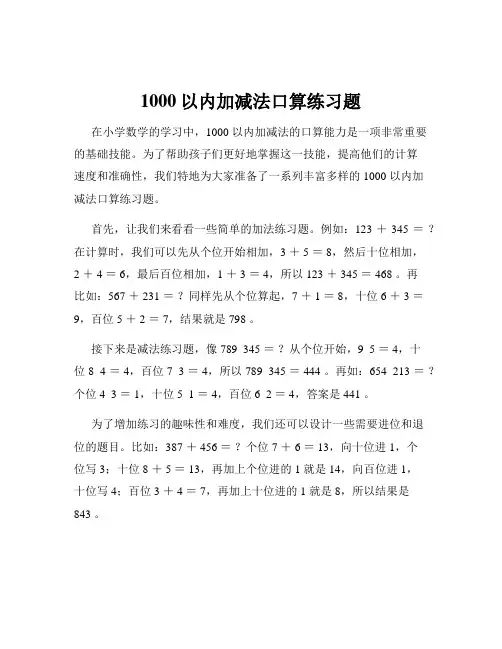 1000 以内加减法口算练习题

在小学数学的学习中，1000 以内加减法的口算能力是一项非常重要的基础技能。为了帮助孩子们更好地掌握这一技能，提高他们的计算速度和准确性，我们特地为大家准备了一系列丰富多样的 1000 以内加减法口算练习题。

首先，让我们来看看一些简单的加法练习题。例如：123 ＋ 345 ＝ ？在计算时，我们可以先从个位开始相加，3 ＋ 5 ＝ 8，然后十位相加，2 ＋ 4 ＝ 6，最后百位相加，1 ＋ 3 ＝ 4，所以 123 ＋ 345 ＝ 468 。再比如：567 ＋ 231 ＝ ？同样先从个位算起，7 ＋ 1 ＝ 8，十位 6 ＋ 3 ＝ 9，百位 5 ＋ 2 ＝ 7，结果就是 798 。

接下来是减法练习题，像 789 345 ＝ ？从个位开始，9 5 ＝ 4，十位 8 4 ＝ 4，百位 7 3 ＝ 4，所以 789 345 ＝ 444 。再如：654 213 ＝ ？个位 4 3 ＝ 1，十位 5 1 ＝ 4，百位 6 2 ＝ 4，答案是 441 。

为了增加练习的趣味性和难度，我们还可以设计一些需要进位和退位的题目。比如：387 ＋ 456 ＝ ？个位 7 ＋ 6 ＝ 13，向十位进 1，个位写 3；十位 8 ＋ 5 ＝ 13，再加上个位进的 1 就是 14，向百位进 1，十位写 4；百位 3 ＋ 4 ＝ 7，再加上十位进的 1 就是 8，所以结果是 843 。